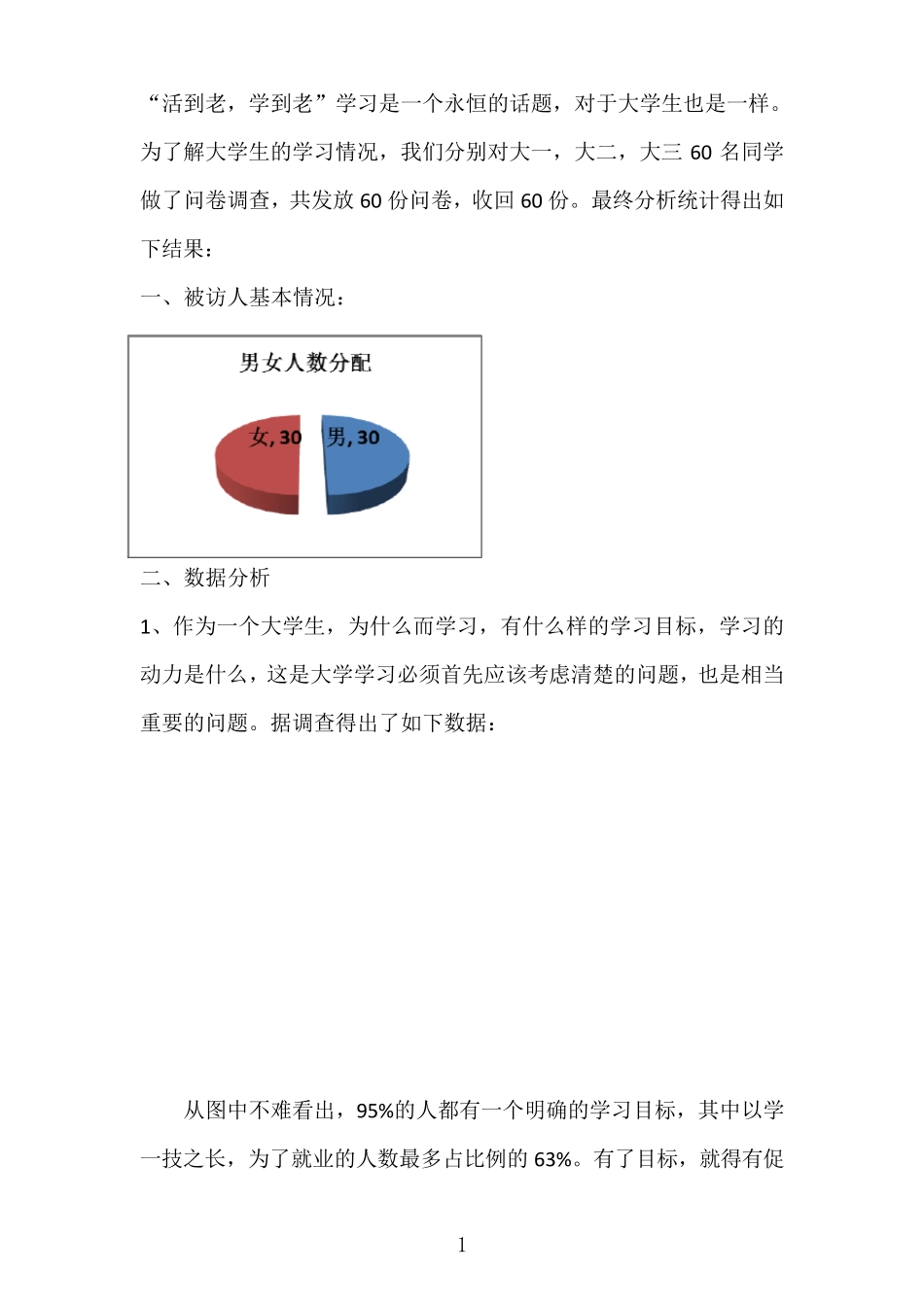 “活到老，学到老”学习是一个永恒的话题，对于大学生也是一样。为了解大学生的学习情况，我们分别对大一，大二，大三 60 名同学做了问卷调查，共发放 60 份问卷，收回 60 份。最终分析统计得出如下结果：

一、被访人基本情况：

男女人数分配

女, 30

男, 30

二、数据分析

1、作为一个大学生，为什么而学习，有什么样的学习目标，学习的动力是什么，这是大学学习必须首先应该考虑清楚的问题，也是相当重要的问题。据调查得出了如下数据：

从图中不难看出，95%的人都有一个明确的学习目标，其中以学一技之长，为了就业的人数最多占比例的 63%。有了目标，就得有促

1